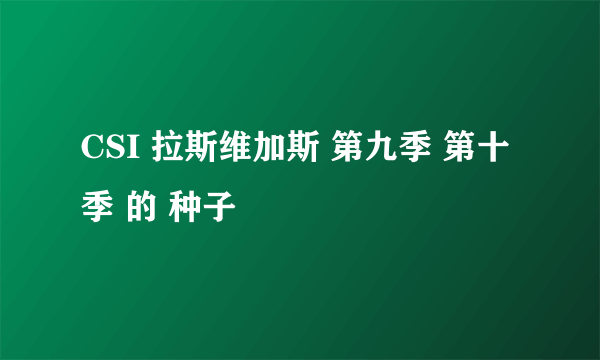 CSI 拉斯维加斯 第九季 第十季 的 种子